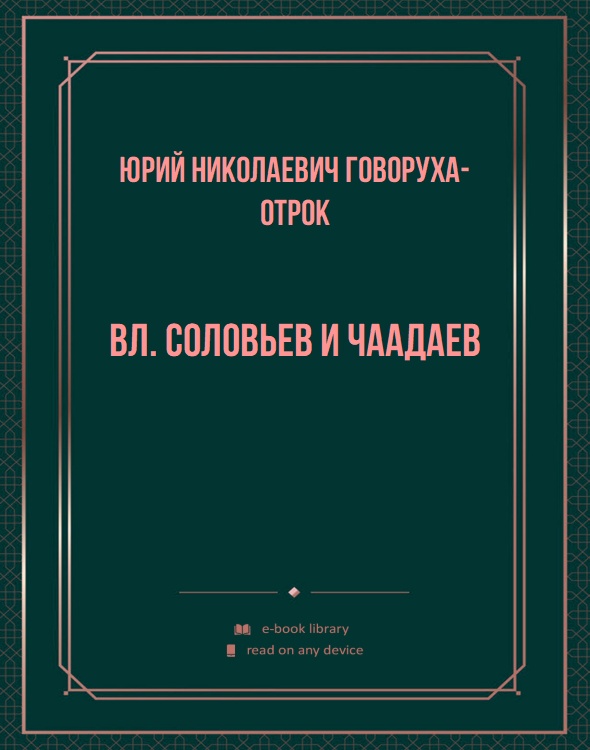 ЮРИЙ НИКОЛАЕВИЧ ГОВОРУХА-ОТРОК

ВЛ. СОЛОВЬЕВ И ЧААДАЕВ

e-book library
read on any device